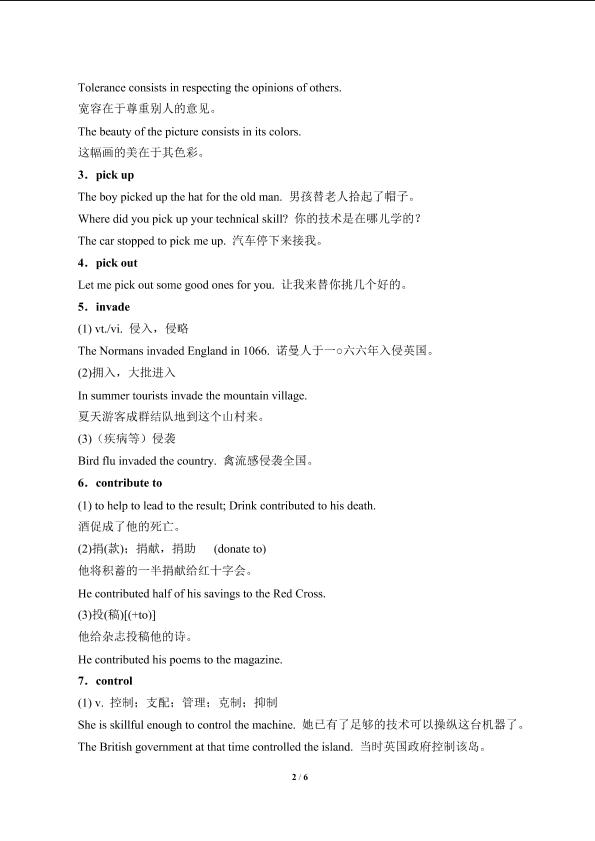 Tolerance consists in respecting the opinions of others.
宽容在于尊重别人的意见。

The beauty of the picture consists in its colors.
这幅画的美在于其色彩。

3．pick up

The boy picked up the hat for the old man. 男孩替老人拾起了帽子。

Where did you pick up your technical skill? 你的技术是在哪儿学的?

The car stopped to pick me up. 汽车停下来接我。

4．pick out

Let me pick out some good ones for you. 让我来替你挑几个好的。

5．invade

(1) vt./vi. 侵入，侵略

The Normans invaded England in 1066. 诺曼人于一○六六年入侵英国。

(2)拥入，大批进入

In summer tourists invade the mountain village.
夏天游客成群结队地到这个山村来。

(3)（疾病等）侵袭

Bird flu invaded the country. 禽流感侵袭全国。

6．contribute to

(1) to help to lead to the result; Drink contributed to his death.
酒促成了他的死亡。

(2)捐(款)；捐献，捐助 (donate to)
他将积蓄的一半捐献给红十字会。

He contributed half of his savings to the Red Cross.

(3)投(稿)[(+to)]
他给杂志投稿他的诗。

He contributed his poems to the magazine.

7．control

(1) v. 控制；支配；管理；克制；抑制

She is skillful enough to control the machine. 她已有了足够的技术可以操纵这台机器了。

The British government at that time controlled the island. 当时英国政府控制该岛。

2 / 6